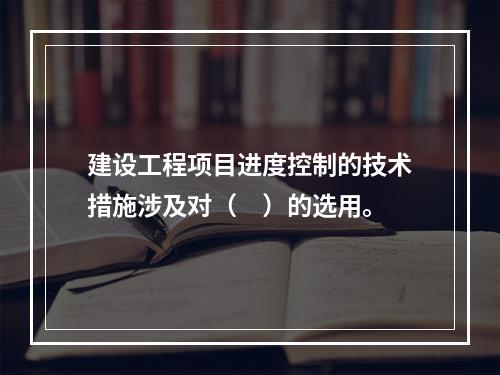 建设工程项目进度控制的技术措施涉及对（　）的选用。